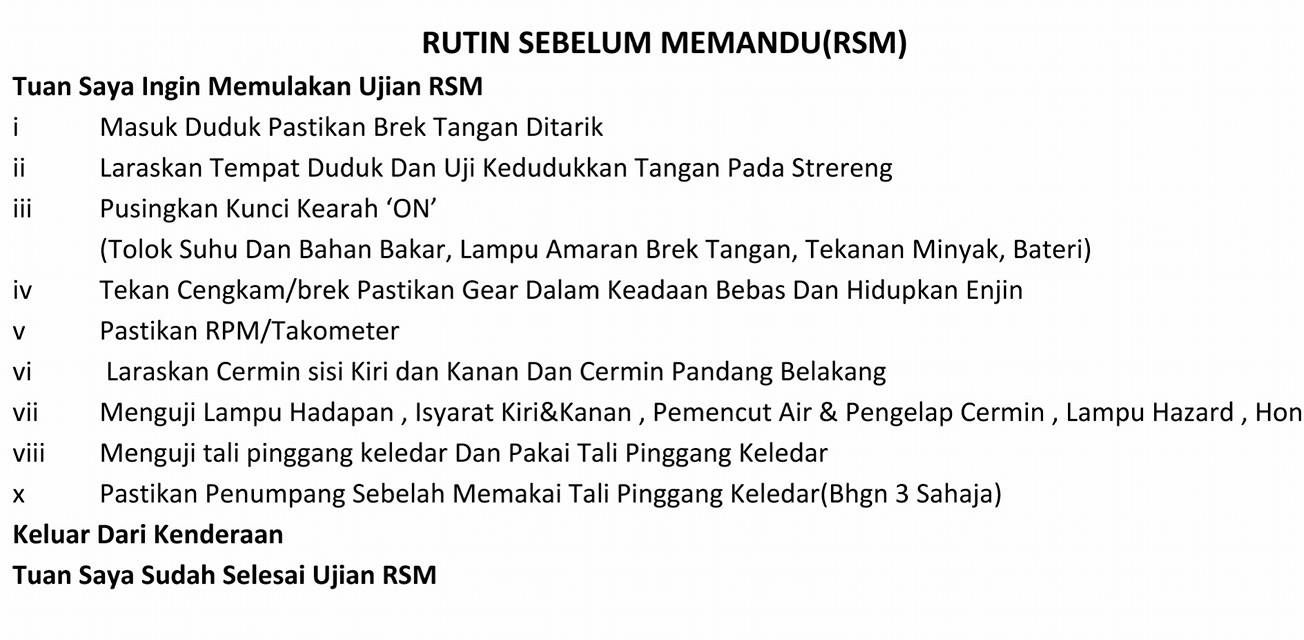 RUTIN SEBELUM MEMANDU(RSM)

Tuan Saya Ingin Memulakan Ujian RSM

i Masuk Duduk Pastikan Brek Tangan Ditarik

ii Laraskan Tempat Duduk Dan Uji Kedudukkan Tangan Pada Strereng

iii Pusingkan Kunci Kearah 'ON'

(Tolok Suhu Dan Bahan Bakar, Lampu Amaran Brek Tangan, Tekanan Minyak, Bateri)

iv Tekan Cengkam/brek Pastikan Gear Dalam Keadaan Bebas Dan Hidupkan Enjin

v Pastikan RPM/Takometer

vi Laraskan Cermin sisi Kiri dan Kanan Dan Cermin Pandang Belakang

vii Menguji Lampu Hadapan , Isyarat Kiri&Kanan , Pemencut Air & Pengelap Cermin , Lampu Hazard , Hon

viii Menguji tali pinggang keledar Dan Pakai Tali Pinggang Keledar

x Pastikan Penumpang Sebelah Memakai Tali Pinggang Keledar(Bhgn 3 Sahaja)

Keluar Dari Kenderaan

Tuan Saya Sudah Selesai Ujian RSM